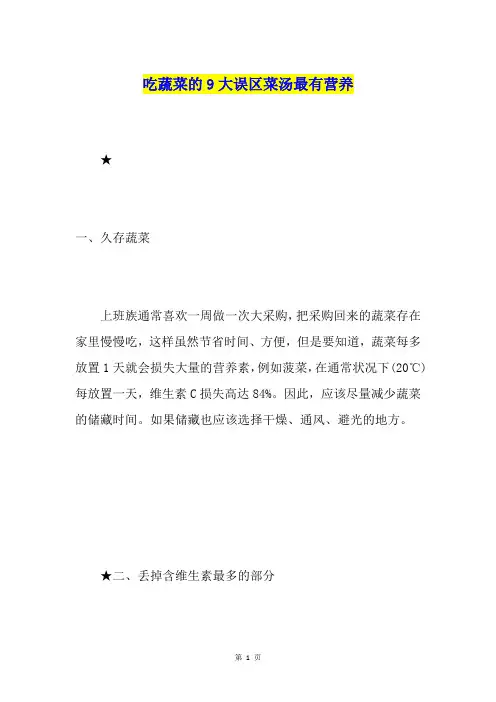 吃蔬菜的 9 大误区菜汤最有营养

★

一、久存蔬菜

上班族通常喜欢一周做一次大采购，把采购回来的蔬菜存在家里慢慢吃，这样虽然节省时间、方便，但是要知道，蔬菜每多放置 1 天就会损失大量的营养素，例如菠菜，在通常状况下（20℃）每放置一天，维生素 C 损失高达 84%。因此，应该尽量减少蔬菜的储藏时间。如果储藏也应该选择干燥、通风、避光的地方。

★二、丢掉含维生素最多的部分

第 1 页